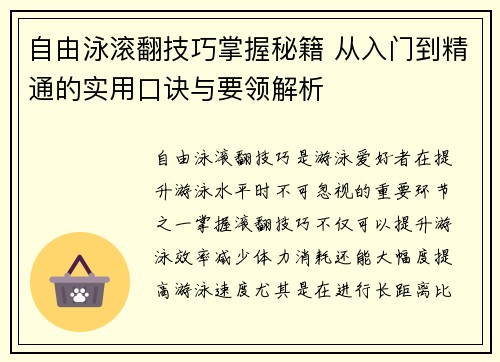 自由泳滚翻技巧掌握秘籍 从入门到精通的实用口诀与要领解析

自由泳滚翻技巧是游泳爱好者在提升游泳水平时不可忽视的重要环节之一掌握滚翻技巧不仅可以提升游泳效率减少体力消耗还能大幅度提高游泳速度尤其是在进行长距离比